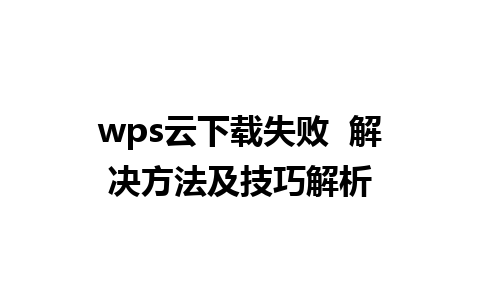 wps云下载失败 解决方法及技巧解析